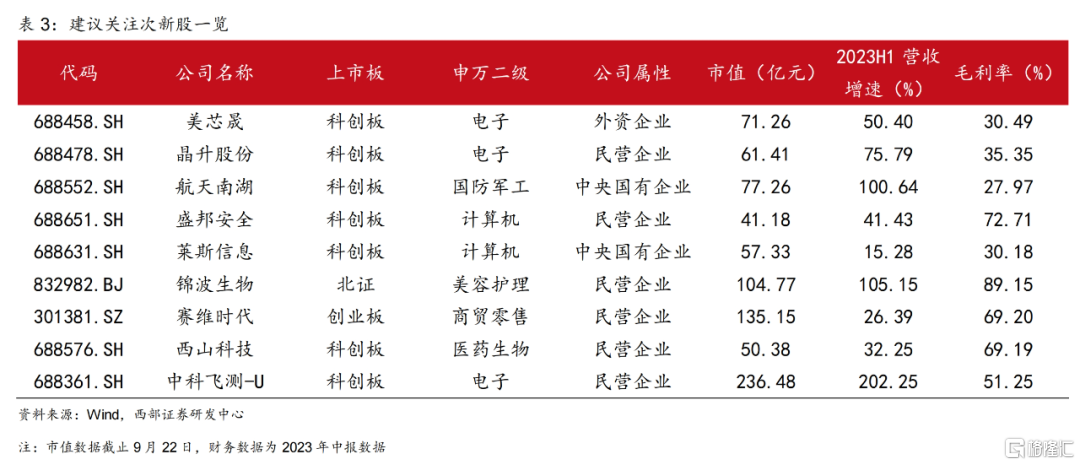 表 3：建议关注次新股一览

| 代码 | 公司名称 | 上市板 | 申万二级 | 公司属性 | 市值（亿元） | 2023H1 营收增速（%） | 毛利率（%） |
|---|---|---|---|---|---|---|---|
| 688458.SH | 美芯晟 | 科创板 | 电子 | 外资企业 | 71.26 | 50.40 | 30.49 |
| 688478.SH | 晶升股份 | 科创板 | 电子 | 民营企业 | 61.41 | 75.79 | 35.35 |
| 688552.SH | 航天南湖 | 科创板 | 国防军工 | 中央国有企业 | 77.26 | 100.64 | 27.97 |
| 688651.SH | 盛邦安全 | 科创板 | 计算机 | 民营企业 | 41.18 | 41.43 | 72.71 |
| 688631.SH | 莱斯信息 | 科创板 | 计算机 | 中央国有企业 | 57.33 | 15.28 | 30.18 |
| 832982.BJ | 锦波生物 | 北证 | 美容护理 | 民营企业 | 104.77 | 105.15 | 89.15 |
| 301381.SZ | 赛维时代 | 创业板 | 商贸零售 | 民营企业 | 135.15 | 26.39 | 69.20 |
| 688576.SH | 西山科技 | 科创板 | 医药生物 | 民营企业 | 50.38 | 32.25 | 69.19 |
| 688361.SH | 中科飞测-U | 科创板 | 电子 | 民营企业 | 236.48 | 202.25 | 51.25 |

资料来源：Wind，西部证券研发中心

注：市值数据截止 9 月 22 日，财务数据为 2023 年中报数据

格隆汇